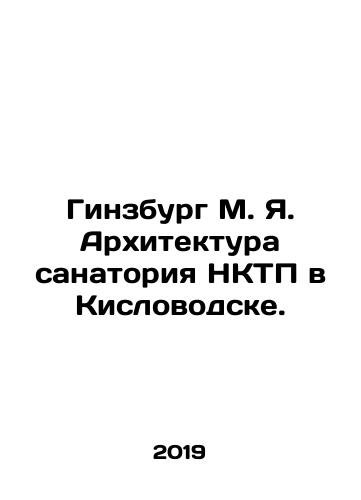 Гинзбург М. Я. Архитектура санатория НКТП в Кисловодске.

2019